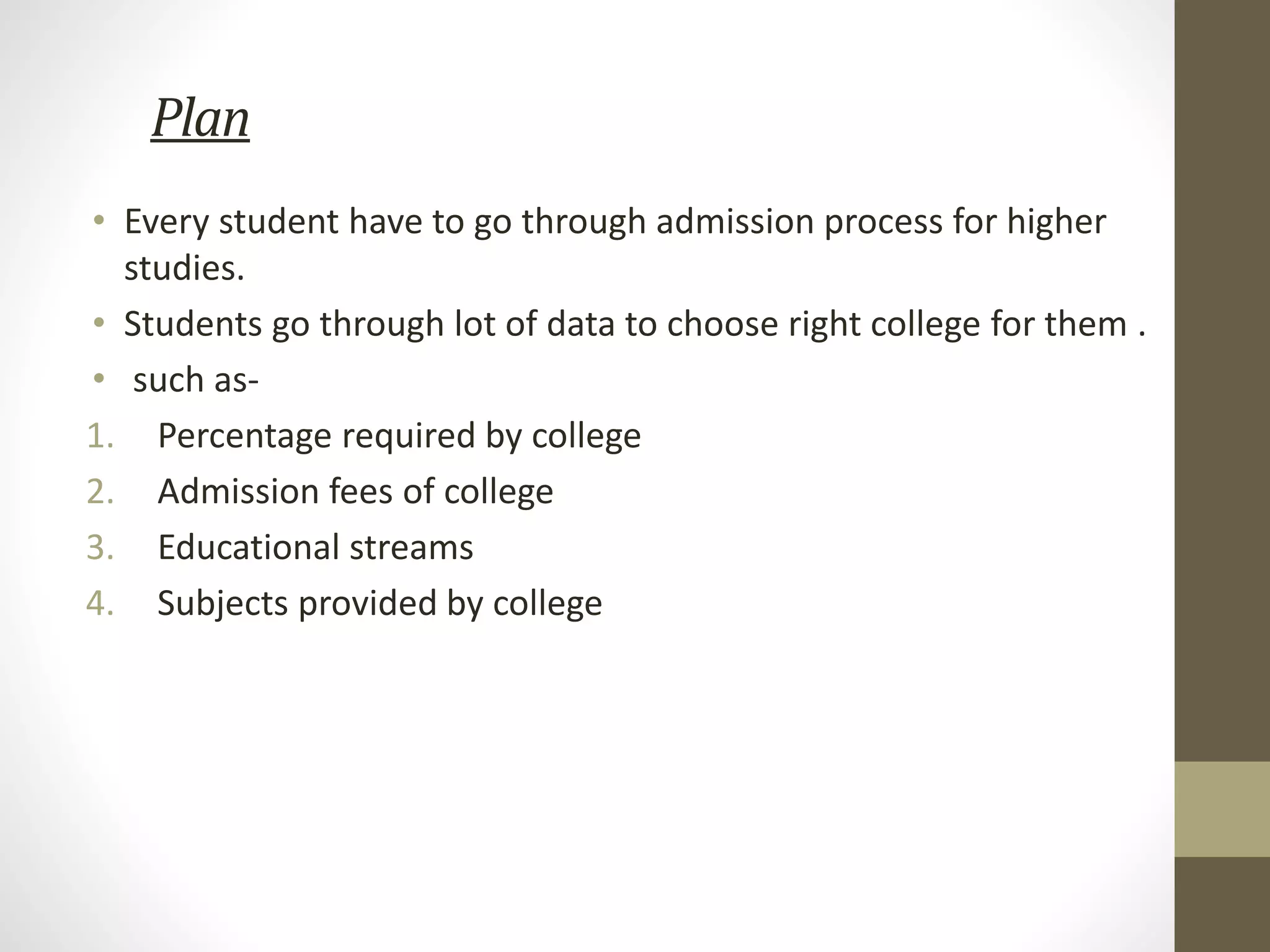 Plan

• Every student have to go through admission process for higher studies.
• Students go through lot of data to choose right college for them .
• such as-
1. Percentage required by college
2. Admission fees of college
3. Educational streams
4. Subjects provided by college